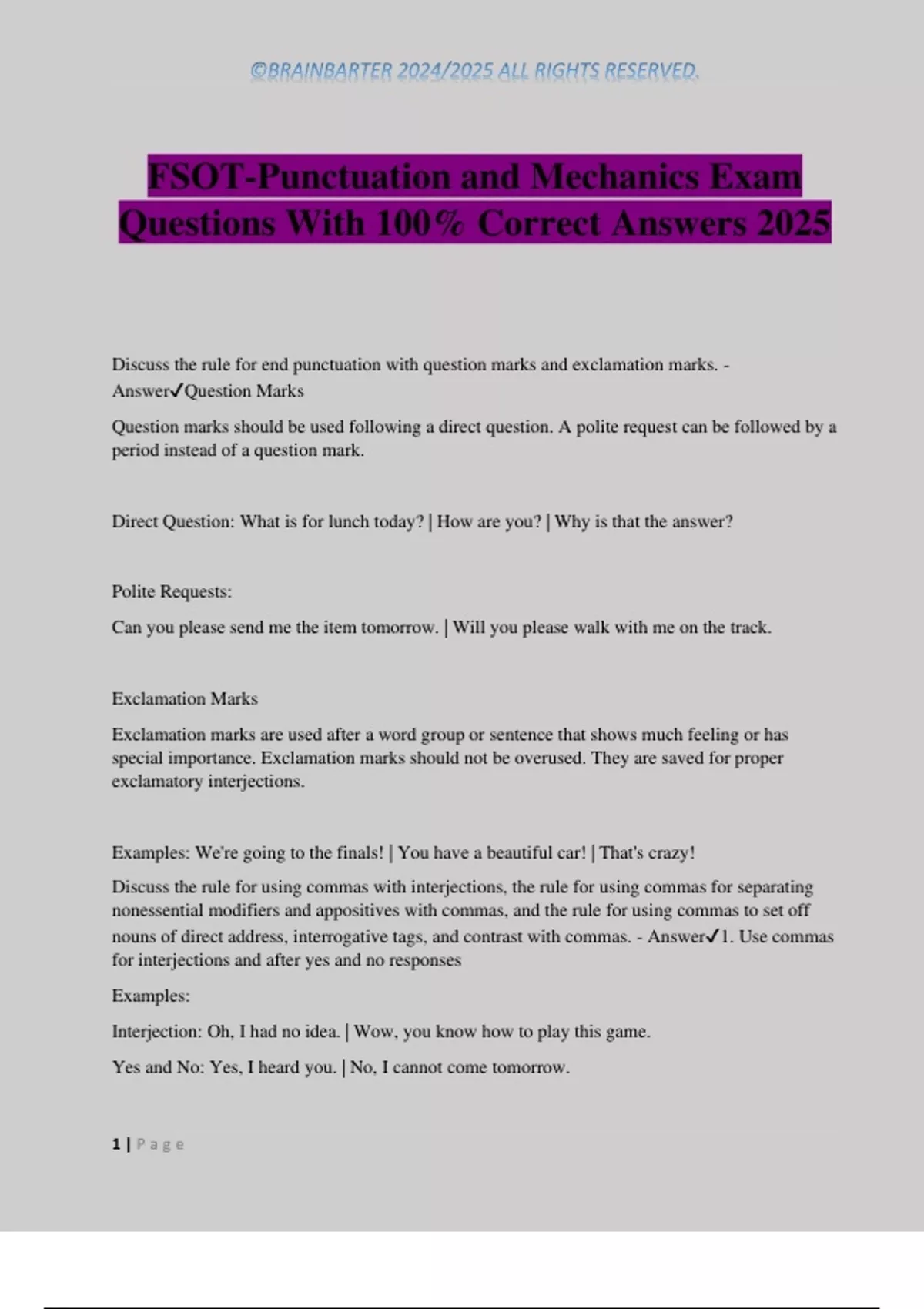 ©BRAINBARTER 2024/2025 ALL RIGHTS RESERVED.

FSOT-Punctuation and Mechanics Exam Questions With 100% Correct Answers 2025

Discuss the rule for end punctuation with question marks and exclamation marks. - Answer✓Question Marks

Question marks should be used following a direct question. A polite request can be followed by a period instead of a question mark.

Direct Question: What is for lunch today? | How are you? | Why is that the answer?

Polite Requests:

Can you please send me the item tomorrow. | Will you please walk with me on the track.

Exclamation Marks

Exclamation marks are used after a word group or sentence that shows much feeling or has special importance. Exclamation marks should not be overused. They are saved for proper exclamatory interjections.

Examples: We're going to the finals! | You have a beautiful car! | That's crazy!

Discuss the rule for using commas with interjections, the rule for using commas for separating nonessential modifiers and appositives with commas, and the rule for using commas to set off nouns of direct address, interrogative tags, and contrast with commas. - Answer✓1. Use commas for interjections and after yes and no responses

Examples:

Interjection: Oh, I had no idea. | Wow, you know how to play this game.

Yes and No: Yes, I heard you. | No, I cannot come tomorrow.

1 | Page